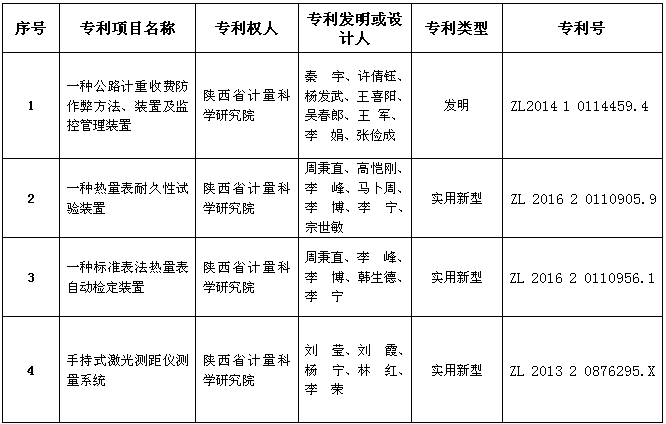 | 序号 | 专利项目名称 | 专利权人 | 专利发明或设计人 | 专利类型 | 专利号 |
|---|---|---|---|---|---|
| 1 | 一种公路计重收费防作弊方法、装置及监控管理装置 | 陕西省计量科学研究院 | 秦　宇、许倩钰、杨发武、王喜阳、吴春郎、王　军、李　娟、张俭成 | 发明 | ZL2014 1 0114459.4 |
| 2 | 一种热量表耐久性试验装置 | 陕西省计量科学研究院 | 周秉直、高恺刚、李　峰、马卜周、李　博、李　宁、宗世敏 | 实用新型 | ZL 2016 2 0110905.9 |
| 3 | 一种标准表法热量表自动检定装置 | 陕西省计量科学研究院 | 周秉直、李　峰、李　博、韩生德、李　宁 | 实用新型 | ZL 2016 2 0110956.1 |
| 4 | 手持式激光测距仪测量系统 | 陕西省计量科学研究院 | 刘　莹、刘　霞、杨　宁、林　红、李　荣 | 实用新型 | ZL 2013 2 0876295.X |